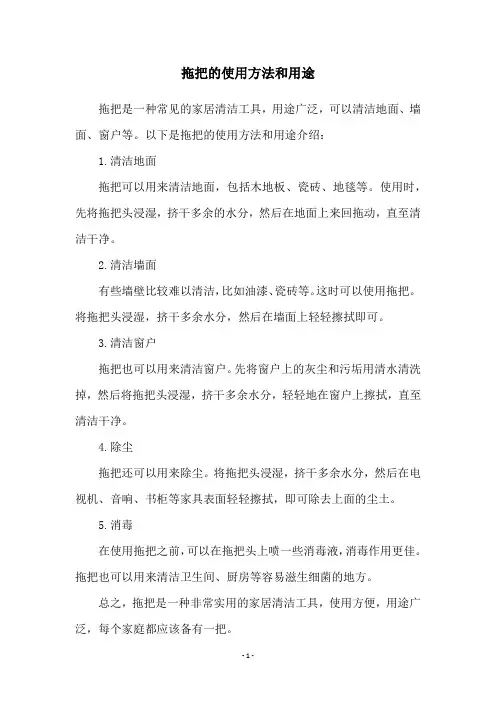 拖把的使用方法和用途

拖把是一种常见的家居清洁工具，用途广泛，可以清洁地面、墙面、窗户等。以下是拖把的使用方法和用途介绍：

1.清洁地面

拖把可以用来清洁地面，包括木地板、瓷砖、地毯等。使用时，先将拖把头浸湿，挤干多余的水分，然后在地面上来回拖动，直至清洁干净。

2.清洁墙面

有些墙壁比较难以清洁，比如油漆、瓷砖等。这时可以使用拖把。将拖把头浸湿，挤干多余水分，然后在墙面上轻轻擦拭即可。

3.清洁窗户

拖把也可以用来清洁窗户。先将窗户上的灰尘和污垢用清水清洗掉，然后将拖把头浸湿，挤干多余水分，轻轻地在窗户上擦拭，直至清洁干净。

4.除尘

拖把还可以用来除尘。将拖把头浸湿，挤干多余水分，然后在电视机、音响、书柜等家具表面轻轻擦拭，即可除去上面的尘土。

5.消毒

在使用拖把之前，可以在拖把头上喷一些消毒液，消毒作用更佳。拖把也可以用来清洁卫生间、厨房等容易滋生细菌的地方。

总之，拖把是一种非常实用的家居清洁工具，使用方便，用途广泛，每个家庭都应该备有一把。

- 1 -